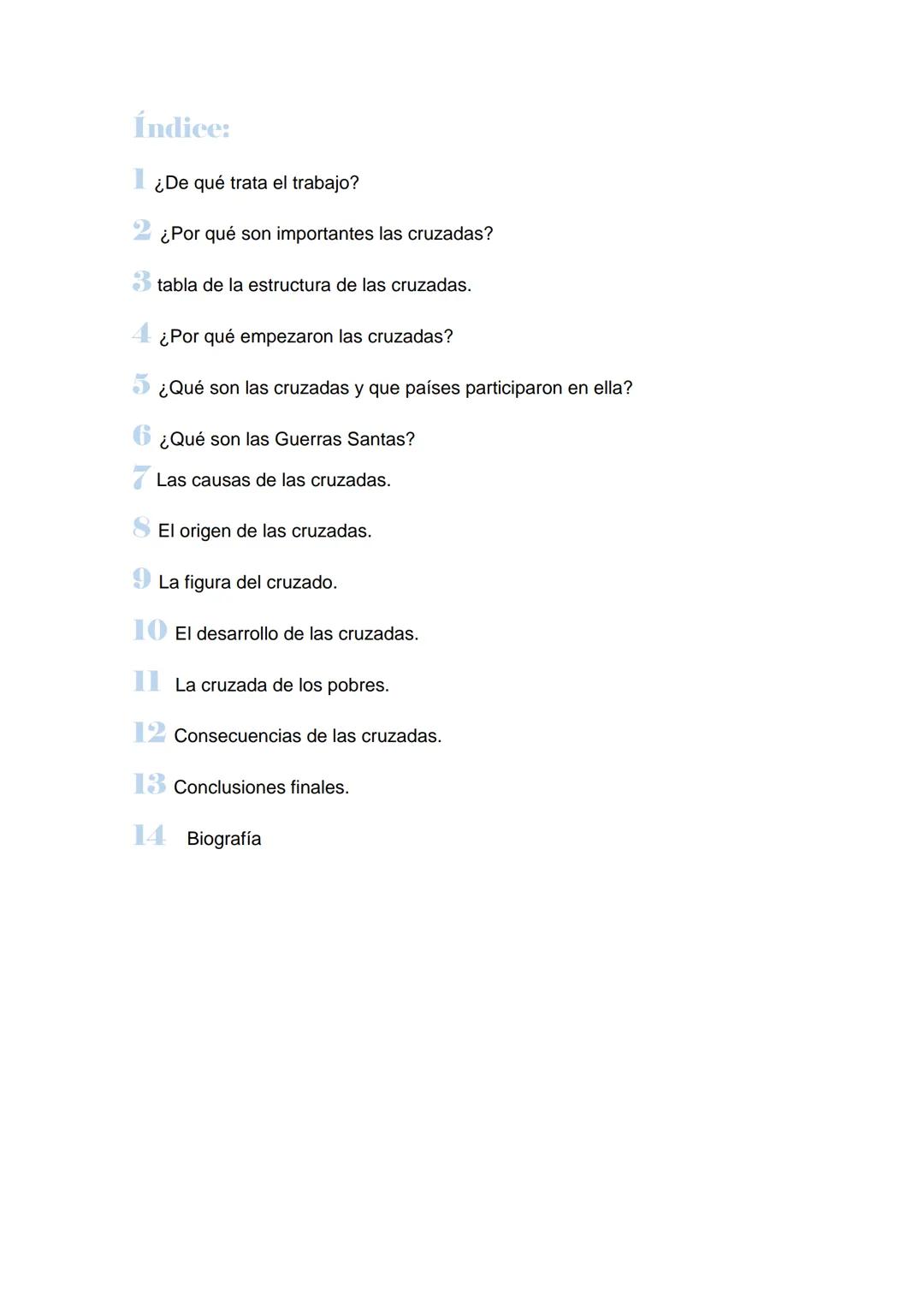 Índice:

1 ¿De qué trata el trabajo?

2 ¿Por qué son importantes las cruzadas?

3 tabla de la estructura de las cruzadas.

4 ¿Por qué empezaron las cruzadas?

5 ¿Qué son las cruzadas y que países participaron en ella?

6 ¿Qué son las Guerras Santas?

7 Las causas de las cruzadas.

8 El origen de las cruzadas.

9 La figura del cruzado.

10 El desarrollo de las cruzadas.

11 La cruzada de los pobres.

12 Consecuencias de las cruzadas.

13 Conclusiones finales.

14 Biografía